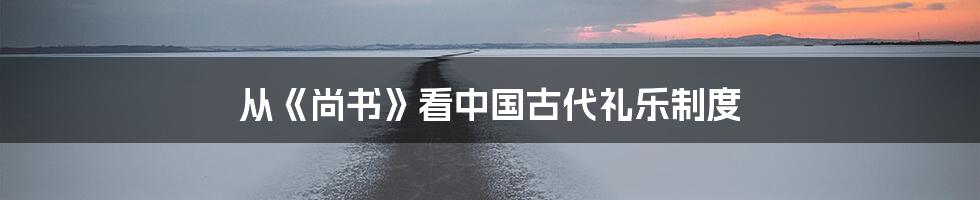 从《尚书》看中国古代礼乐制度